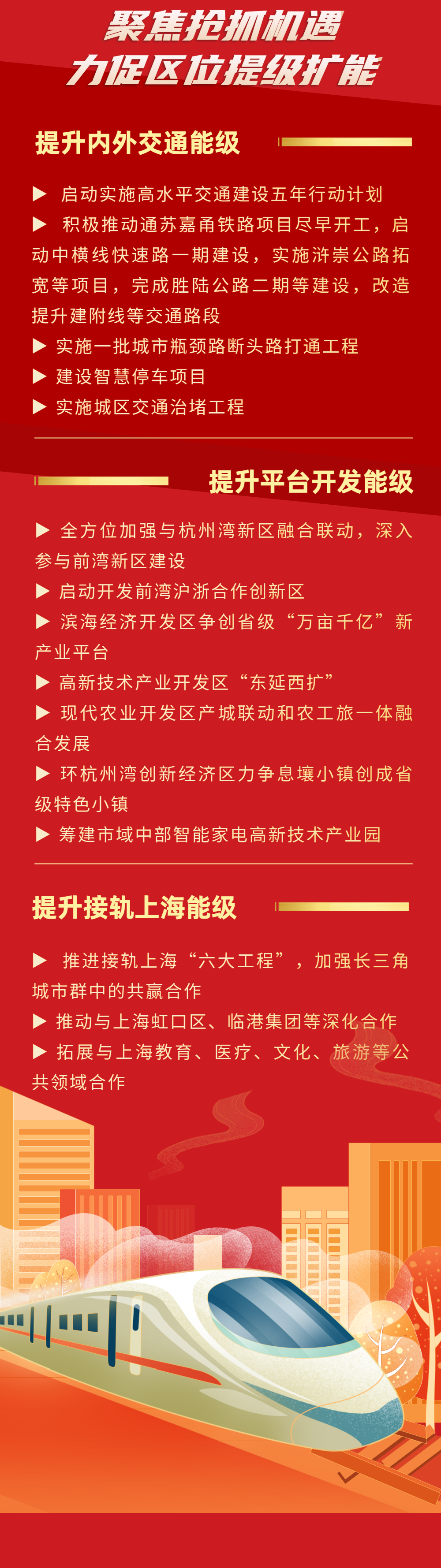 聚焦抢抓机遇
力促区位提级扩能

提升内外交通能级

▶ 启动实施高水平交通建设五年行动计划
▶ 积极推动通苏嘉甬铁路项目尽早开工，启动中横线快速路一期建设，实施浒崇公路拓宽等项目，完成胜陆公路二期等建设，改造提升建附线等交通路段
▶ 实施一批城市瓶颈路断头路打通工程
▶ 建设智慧停车项目
▶ 实施城区交通治堵工程

提升平台开发能级

▶ 全方位加强与杭州湾新区融合联动，深入参与前湾新区建设
▶ 启动开发前湾沪浙合作创新区
▶ 滨海经济开发区争创省级“万亩千亿”新产业平台
▶ 高新技术产业开发区“东延西扩”
▶ 现代农业开发区产城联动和农工旅一体融合发展
▶ 环杭州湾创新经济区力争息壤小镇创成省级特色小镇
▶ 筹建市域中部智能家电高新技术产业园

提升接轨上海能级

▶ 推进接轨上海“六大工程”，加强长三角城市群中的共赢合作
▶ 推动与上海虹口区、临港集团等深化合作
▶ 拓展与上海教育、医疗、文化、旅游等公共领域合作